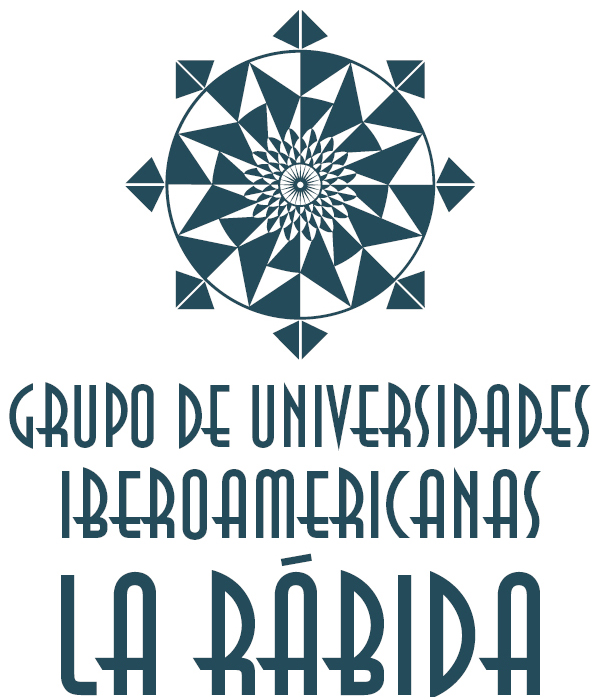 GRUPO DE UNIVERSIDADES
IBEROAMERICANAS
LA RÁBIDA